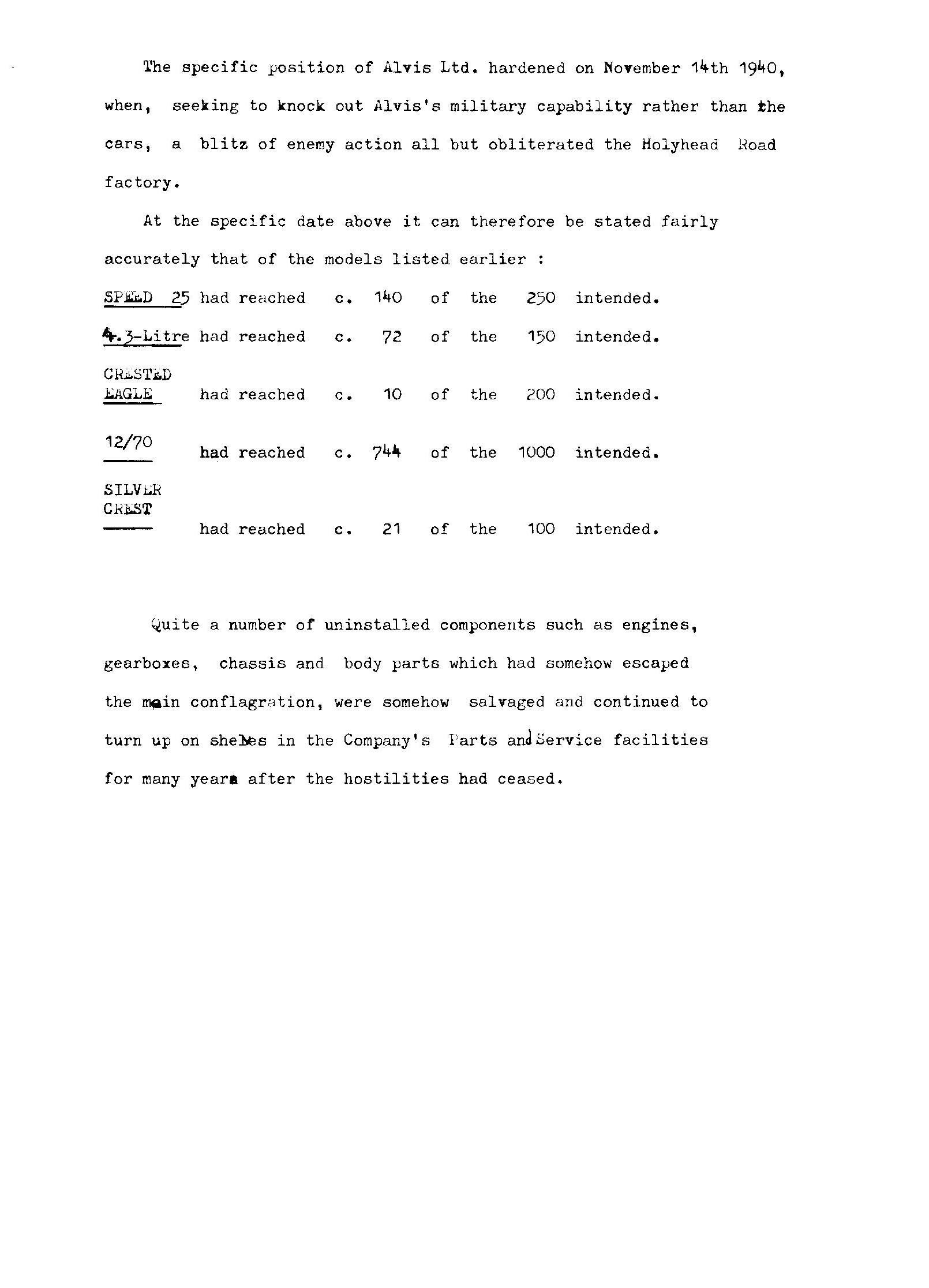 The specific position of Alvis Ltd. hardened on November 14th 1940, when, seeking to knock out Alvis's military capability rather than the cars, a blitz of enemy action all but obliterated the Holyhead Road factory.

At the specific date above it can therefore be stated fairly accurately that of the models listed earlier :

SPEED 25 had reached c. 140 of the 250 intended.

4.3-Litre had reached c. 72 of the 150 intended.

CRESTED EAGLE had reached c. 10 of the 200 intended.

12/70 had reached c. 744 of the 1000 intended.

SILVER CREST had reached c. 21 of the 100 intended.

Quite a number of uninstalled components such as engines, gearboxes, chassis and body parts which had somehow escaped the main conflagration, were somehow salvaged and continued to turn up on shelves in the Company's Parts and Service facilities for many years after the hostilities had ceased.